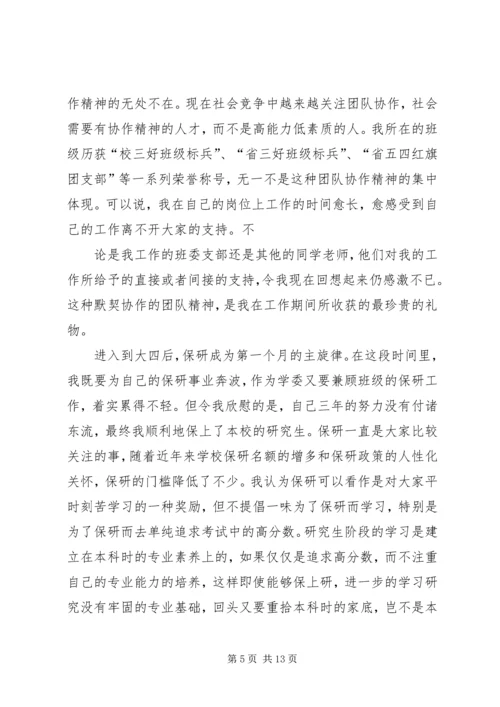 作精神的无处不在。现在社会竞争中越来越关注团队协作，社会需要有协作精神的人才，而不是高能力低素质的人。我所在的班级历获“校三好班级标兵”、“省三好班级标兵”、“省五四红旗团支部”等一系列荣誉称号，无一不是这种团队协作精神的集中体现。可以说，我在自己的岗位上工作的时间愈长，愈感受到自己的工作离不开大家的支持。不

论是我工作的班委支部还是其他的同学老师，他们对我的工作所给予的直接或者间接的支持，令我现在回想起来仍感激不已。这种默契协作的团队精神，是我在工作期间所收获的最珍贵的礼物。

进入到大四后，保研成为第一个月的主旋律。在这段时间里，我既要为自己的保研事业奔波，作为学委又要兼顾班级的保研工作，着实累得不轻。但令我欣慰的是，自己三年的努力没有付诸东流，最终我顺利地保上了本校的研究生。保研一直是大家比较关注的事，随着近年来学校保研名额的增多和保研政策的人性化关怀，保研的门槛降低了不少。我认为保研可以看作是对大家平时刻苦学习的一种奖励，但不提倡一味为了保研而学习，特别是为了保研而去单纯追求考试中的高分数。研究生阶段的学习是建立在本科时的专业素养上的，如果仅仅是追求高分数，而不注重自己的专业能力的培养，这样即使能够保上研，进一步的学习研究没有牢固的专业基础，回头又要重拾本科时的家底，岂不是本

第 5 页 共 13 页